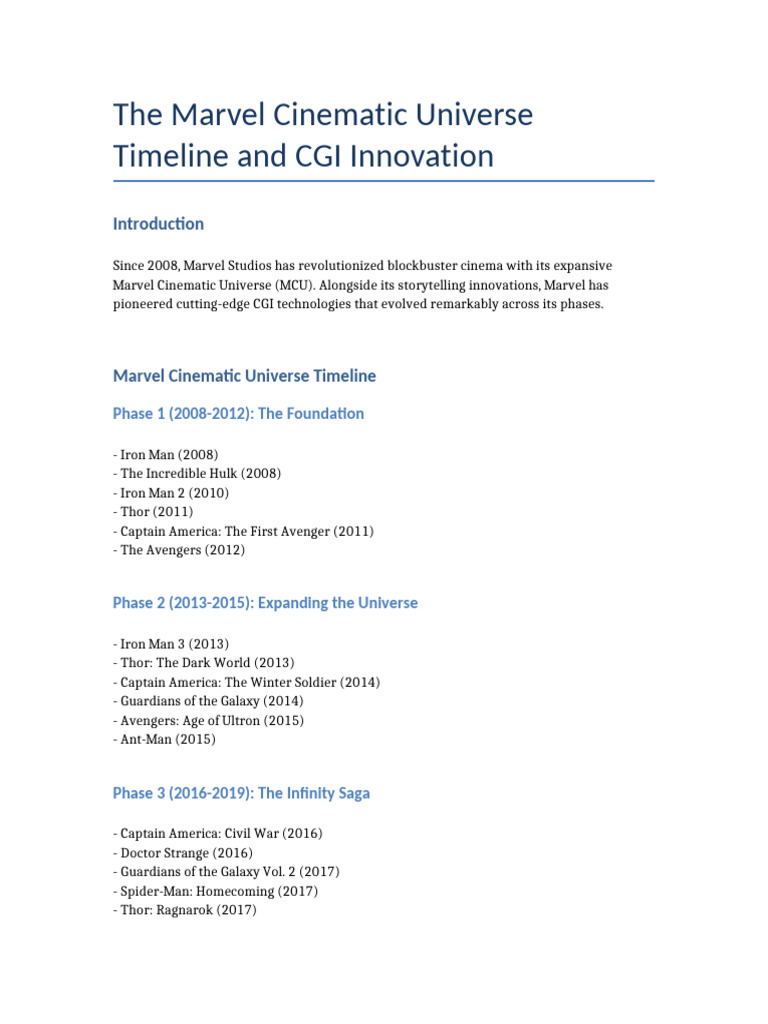 The Marvel Cinematic Universe Timeline and CGI Innovation

Introduction

Since 2008, Marvel Studios has revolutionized blockbuster cinema with its expansive Marvel Cinematic Universe (MCU). Alongside its storytelling innovations, Marvel has pioneered cutting-edge CGI technologies that evolved remarkably across its phases.

Marvel Cinematic Universe Timeline

Phase 1 (2008-2012): The Foundation

- Iron Man (2008)
- The Incredible Hulk (2008)
- Iron Man 2 (2010)
- Thor (2011)
- Captain America: The First Avenger (2011)
- The Avengers (2012)

Phase 2 (2013-2015): Expanding the Universe

- Iron Man 3 (2013)
- Thor: The Dark World (2013)
- Captain America: The Winter Soldier (2014)
- Guardians of the Galaxy (2014)
- Avengers: Age of Ultron (2015)
- Ant-Man (2015)

Phase 3 (2016-2019): The Infinity Saga

- Captain America: Civil War (2016)
- Doctor Strange (2016)
- Guardians of the Galaxy Vol. 2 (2017)
- Spider-Man: Homecoming (2017)
- Thor: Ragnarok (2017)